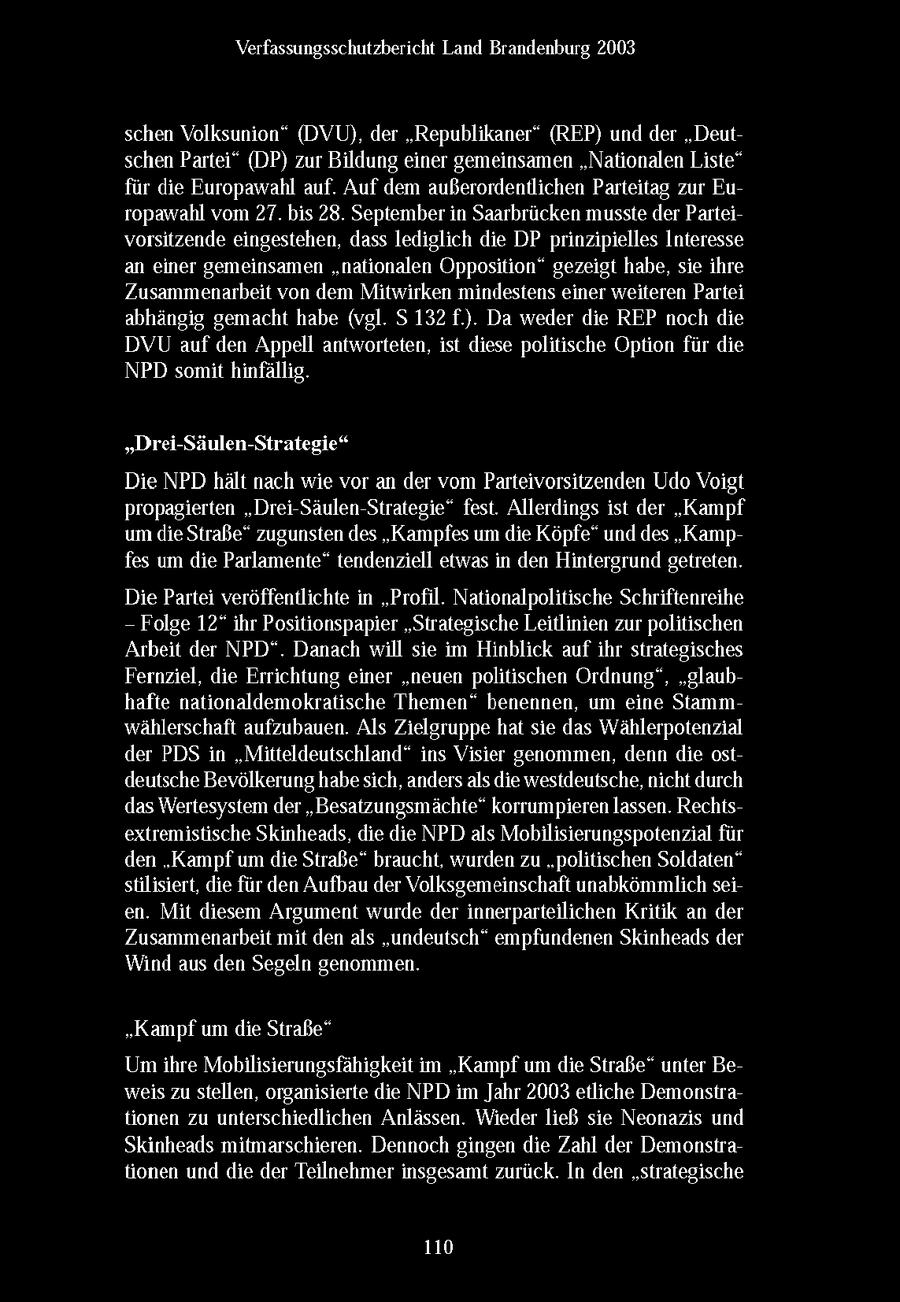 Verfassungsschutzbericht Land Brandenburg 2003

schen Volksunion“ (DVU), der „Republikaner“ (REP) und der „Deutschen Partei“ (DP) zur Bildung einer gemeinsamen „Nationalen Liste“ für die Europawahl auf. Auf dem außerordentlichen Parteitag zur Europawahl vom 27. bis 28. September in Saarbrücken musste der Parteivorsitzende eingestehen, dass lediglich die DP prinzipielles Interesse an einer gemeinsamen „nationalen Opposition“ gezeigt habe, sie ihre Zusammenarbeit von dem Mitwirken mindestens einer weiteren Partei abhängig gemacht habe (vgl. S 132 f.). Da weder die REP noch die DVU auf den Appell antworteten, ist diese politische Option für die NPD somit hinfällig.

„Drei-Säulen-Strategie“

Die NPD hält nach wie vor an der vom Parteivorsitzenden Udo Voigt propagierten „Drei-Säulen-Strategie“ fest. Allerdings ist der „Kampf um die Straße“ zugunsten des „Kampfes um die Köpfe“ und des „Kampfes um die Parlamente“ tendenziell etwas in den Hintergrund getreten.

Die Partei veröffentlichte in „Profil. Nationalpolitische Schriftenreihe – Folge 12“ ihr Positionspapier „Strategische Leitlinien zur politischen Arbeit der NPD“. Danach will sie im Hinblick auf ihr strategisches Fernziel, die Errichtung einer „neuen politischen Ordnung“, „glaubhafte nationaldemokratische Themen“ benennen, um eine Stammwählerschaft aufzubauen. Als Zielgruppe hat sie das Wählerpotenzial der PDS in „Mitteldeutschland“ ins Visier genommen, denn die ostdeutsche Bevölkerung habe sich, anders als die westdeutsche, nicht durch das Wertesystem der „Besatzungsmächte“ korrumpieren lassen. Rechtsextremistische Skinheads, die die NPD als Mobilisierungspotenzial für den „Kampf um die Straße“ braucht, wurden zu „politischen Soldaten“ stilisiert, die für den Aufbau der Volksgemeinschaft unabkömmlich seien. Mit diesem Argument wurde der innerparteilichen Kritik an der Zusammenarbeit mit den als „undeutsch“ empfundenen Skinheads der Wind aus den Segeln genommen.

„Kampf um die Straße“

Um ihre Mobilisierungsfähigkeit im „Kampf um die Straße“ unter Beweis zu stellen, organisierte die NPD im Jahr 2003 etliche Demonstrationen zu unterschiedlichen Anlässen. Wieder ließ sie Neonazis und Skinheads mitmarschieren. Dennoch gingen die Zahl der Demonstrationen und die der Teilnehmer insgesamt zurück. In den „strategische

110